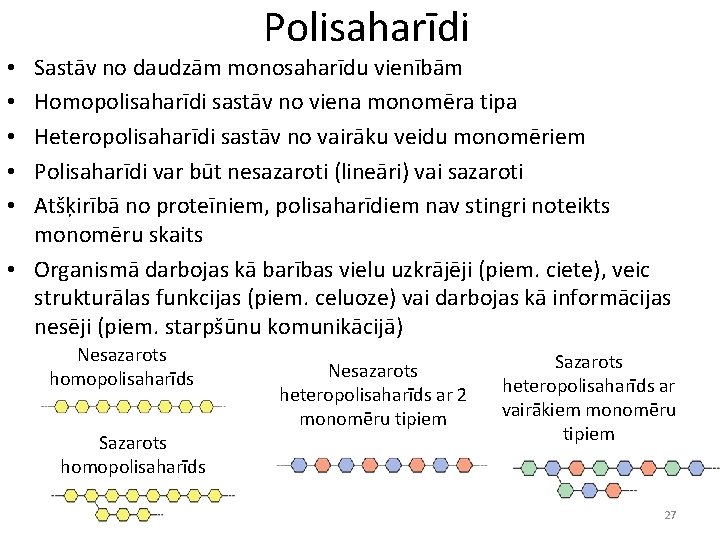 Polisaharīdi

• Sastāv no daudzām monosaharīdu vienībām
• Homopolisaharīdi sastāv no viena monomēra tipa
• Heteropolisaharīdi sastāv no vairāku veidu monomēriem
• Polisaharīdi var būt nesazaroti (lineāri) vai sazaroti
• Atšķirībā no proteīniem, polisaharīdiem nav stingri noteikts monomēru skaits
• Organismā darbojas kā barības vielu uzkrājēji (piem. ciete), veic strukturālas funkcijas (piem. celuoze) vai darbojas kā informācijas nesēji (piem. starpšūnu komunikācijā)

Nesazarots homopolisaharīds

Sazarots homopolisaharīds

Nesazarots heteropolisaharīds ar 2 monomēru tipiem

Sazarots heteropolisaharīds ar vairākiem monomēru tipiem

27